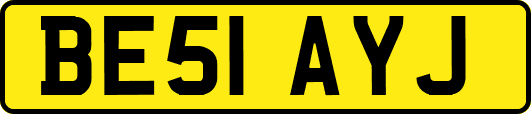 BE51 AYJ